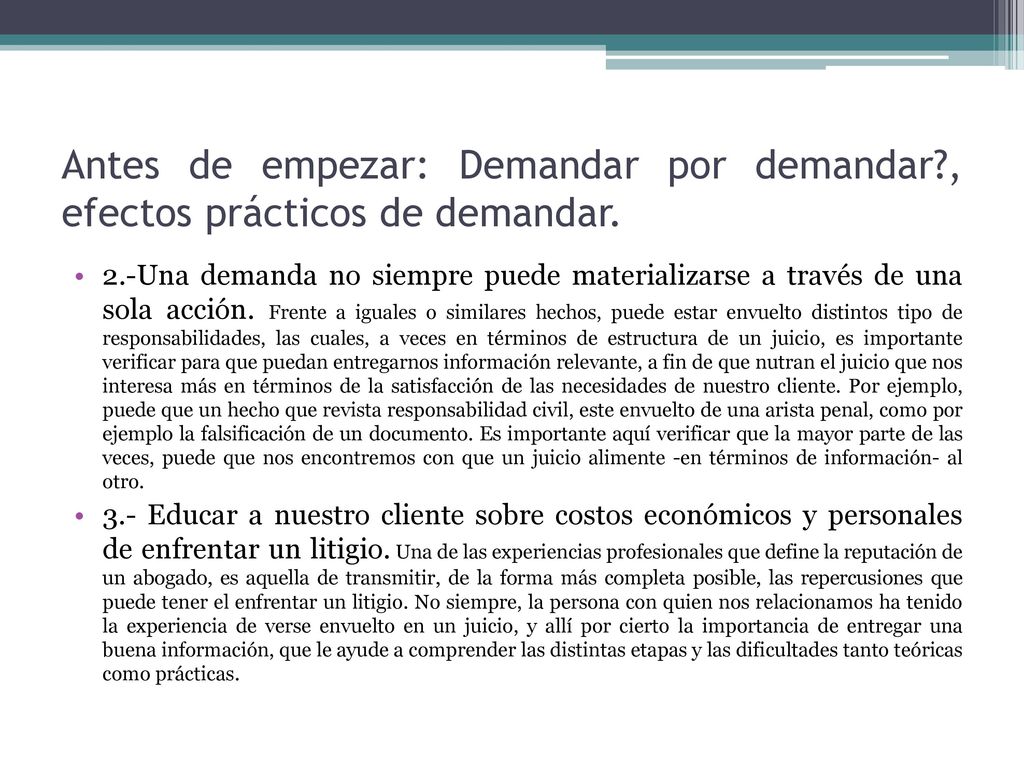 Antes de empezar: Demandar por demandar?, efectos prácticos de demandar.

• 2.-Una demanda no siempre puede materializarse a través de una sola acción. Frente a iguales o similares hechos, puede estar envuelto distintos tipo de responsabilidades, las cuales, a veces en términos de estructura de un juicio, es importante verificar para que puedan entregarnos información relevante, a fin de que nutran el juicio que nos interesa más en términos de la satisfacción de las necesidades de nuestro cliente. Por ejemplo, puede que un hecho que revista responsabilidad civil, este envuelto de una arista penal, como por ejemplo la falsificación de un documento. Es importante aquí verificar que la mayor parte de las veces, puede que nos encontremos con que un juicio alimente -en términos de información- al otro.

• 3.- Educar a nuestro cliente sobre costos económicos y personales de enfrentar un litigio. Una de las experiencias profesionales que define la reputación de un abogado, es aquella de transmitir, de la forma más completa posible, las repercusiones que puede tener el enfrentar un litigio. No siempre, la persona con quien nos relacionamos ha tenido la experiencia de verse envuelto en un juicio, y allí por cierto la importancia de entregar una buena información, que le ayude a comprender las distintas etapas y las dificultades tanto teóricas como prácticas.